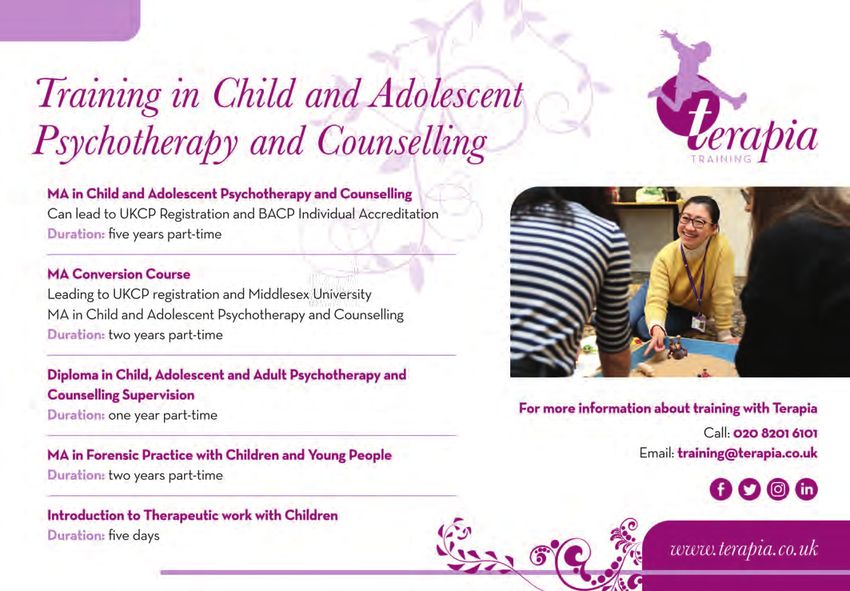 Training in Child and Adolescent Psychotherapy and Counselling

terapia
TRAINING

MA in Child and Adolescent Psychotherapy and Counselling
Can lead to UKCP Registration and BACP Individual Accreditation
Duration: five years part-time

MA Conversion Course
Leading to UKCP registration and Middlesex University MA in Child and Adolescent Psychotherapy and Counselling
Duration: two years part-time

Diploma in Child, Adolescent and Adult Psychotherapy and Counselling Supervision
Duration: one year part-time

MA in Forensic Practice with Children and Young People
Duration: two years part-time

Introduction to Therapeutic work with Children
Duration: five days

For more information about training with Terapia
Call: 020 8201 6101
Email: training@terapia.co.uk

www.terapia.co.uk